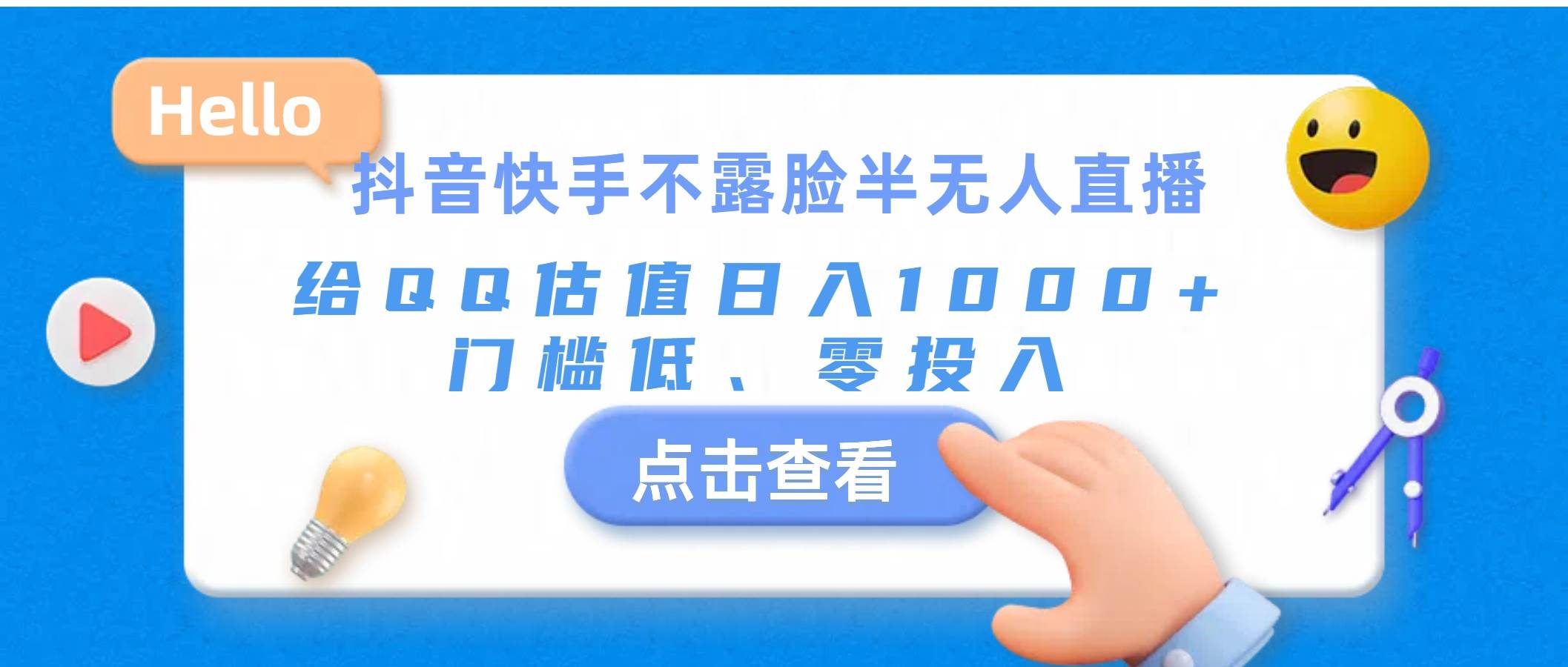 Hello

抖音快手不露脸半无人直播

给QQ估值日入1000+
门槛低、零投入

点击查看